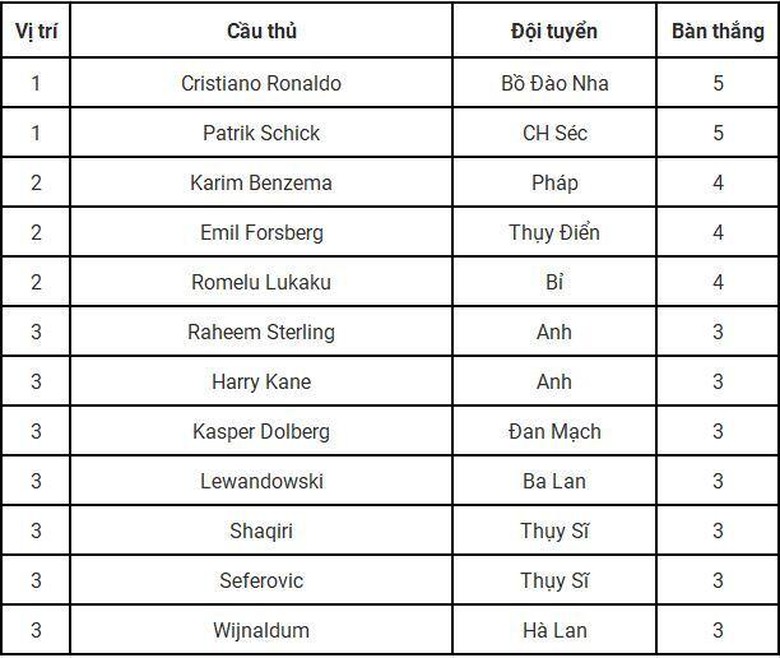 | Vị trí | Cầu thủ | Đội tuyển | Bàn thắng |
|---|---|---|---|
| 1 | Cristiano Ronaldo | Bồ Đào Nha | 5 |
| 1 | Patrik Schick | CH Séc | 5 |
| 2 | Karim Benzema | Pháp | 4 |
| 2 | Emil Forsberg | Thụy Điển | 4 |
| 2 | Romelu Lukaku | Bỉ | 4 |
| 3 | Raheem Sterling | Anh | 3 |
| 3 | Harry Kane | Anh | 3 |
| 3 | Kasper Dolberg | Đan Mạch | 3 |
| 3 | Lewandowski | Ba Lan | 3 |
| 3 | Shaqiri | Thụy Sĩ | 3 |
| 3 | Seferovic | Thụy Sĩ | 3 |
| 3 | Wijnaldum | Hà Lan | 3 |